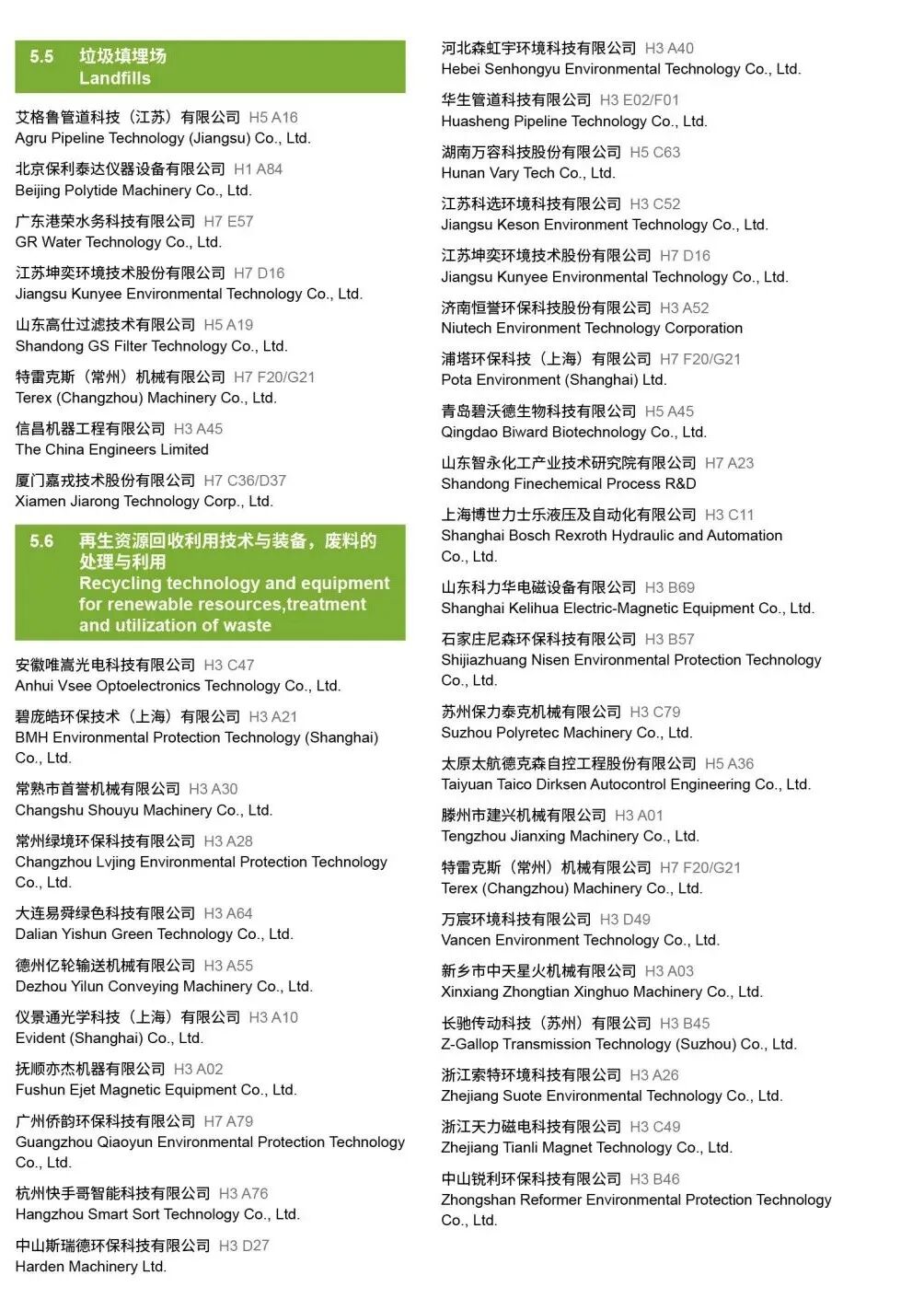 5.5 垃圾填埋场
Landfills

艾格鲁管道科技（江苏）有限公司 H5 A16
Agru Pipeline Technology (Jiangsu) Co., Ltd.

北京保利泰达仪器设备有限公司 H1 A84
Beijing Polytide Machinery Co., Ltd.

广东港荣水务科技有限公司 H7 E57
GR Water Technology Co., Ltd.

江苏坤奕环境技术股份有限公司 H7 D16
Jiangsu Kunyee Environmental Technology Co., Ltd.

山东高仕过滤技术有限公司 H5 A19
Shandong GS Filter Technology Co., Ltd.

特雷克斯（常州）机械有限公司 H7 F20/G21
Terex (Changzhou) Machinery Co., Ltd.

信昌机器工程有限公司 H3 A45
The China Engineers Limited

厦门嘉戎技术股份有限公司 H7 C36/D37
Xiamen Jiarong Technology Corp., Ltd.

5.6 再生资源回收利用技术与装备，废料的处理与利用
Recycling technology and equipment for renewable resources,treatment and utilization of waste

安徽唯嵩光电科技有限公司 H3 C47
Anhui Vsee Optoelectronics Technology Co., Ltd.

碧庞皓环保技术（上海）有限公司 H3 A21
BMH Environmental Protection Technology (Shanghai) Co., Ltd.

常熟市首誉机械有限公司 H3 A30
Changshu Shouyu Machinery Co., Ltd.

常州绿境环保科技有限公司 H3 A28
Changzhou Lvjing Environmental Protection Technology Co., Ltd.

大连易舜绿色科技有限公司 H3 A64
Dalian Yishun Green Technology Co., Ltd.

德州亿轮输送机械有限公司 H3 A55
Dezhou Yilun Conveying Machinery Co., Ltd.

仪景通光学科技（上海）有限公司 H3 A10
Evident (Shanghai) Co., Ltd.

抚顺亦杰机器有限公司 H3 A02
Fushun Ejet Magnetic Equipment Co., Ltd.

广州侨韵环保科技有限公司 H7 A79
Guangzhou Qiaoyun Environmental Protection Technology Co., Ltd.

杭州快手哥智能科技有限公司 H3 A76
Hangzhou Smart Sort Technology Co., Ltd.

中山斯瑞德环保科技有限公司 H3 D27
Harden Machinery Ltd.

河北森虹宇环境科技有限公司 H3 A40
Hebei Senhongyu Environmental Technology Co., Ltd.

华生管道科技有限公司 H3 E02/F01
Huasheng Pipeline Technology Co., Ltd.

湖南万容科技股份有限公司 H5 C63
Hunan Vary Tech Co., Ltd.

江苏科选环境科技有限公司 H3 C52
Jiangsu Keson Environment Technology Co., Ltd.

江苏坤奕环境技术股份有限公司 H7 D16
Jiangsu Kunyee Environmental Technology Co., Ltd.

济南恒誉环保科技股份有限公司 H3 A52
Niutech Environment Technology Corporation

浦塔环保科技（上海）有限公司 H7 F20/G21
Pota Environment (Shanghai) Ltd.

青岛碧沃德生物科技有限公司 H5 A45
Qingdao Biward Biotechnology Co., Ltd.

山东智永化工产业技术研究院有限公司 H7 A23
Shandong Finechemical Process R&D

上海博世力士乐液压及自动化有限公司 H3 C11
Shanghai Bosch Rexroth Hydraulic and Automation Co., Ltd.

山东科力华电磁设备有限公司 H3 B69
Shanghai Kelihua Electric-Magnetic Equipment Co., Ltd.

石家庄尼森环保科技有限公司 H3 B57
Shijiazhuang Nisen Environmental Protection Technology Co., Ltd.

苏州保力泰克机械有限公司 H3 C79
Suzhou Polyretec Machinery Co., Ltd.

太原太航德克森自控工程股份有限公司 H5 A36
Taiyuan Taico Dirksen Autocontrol Engineering Co., Ltd.

滕州市建兴机械有限公司 H3 A01
Tengzhou Jianxing Machinery Co., Ltd.

特雷克斯（常州）机械有限公司 H7 F20/G21
Terex (Changzhou) Machinery Co., Ltd.

万宸环境科技有限公司 H3 D49
Vancen Environment Technology Co., Ltd.

新乡市中天星火机械有限公司 H3 A03
Xinxiang Zhongtian Xinghuo Machinery Co., Ltd.

长驰传动科技（苏州）有限公司 H3 B45
Z-Gallop Transmission Technology (Suzhou) Co., Ltd.

浙江索特环境科技有限公司 H3 A26
Zhejiang Suote Environmental Technology Co., Ltd.

浙江天力磁电科技有限公司 H3 C49
Zhejiang Tianli Magnet Technology Co., Ltd.

中山锐利环保科技有限公司 H3 B46
Zhongshan Reformer Environmental Protection Technology Co., Ltd.